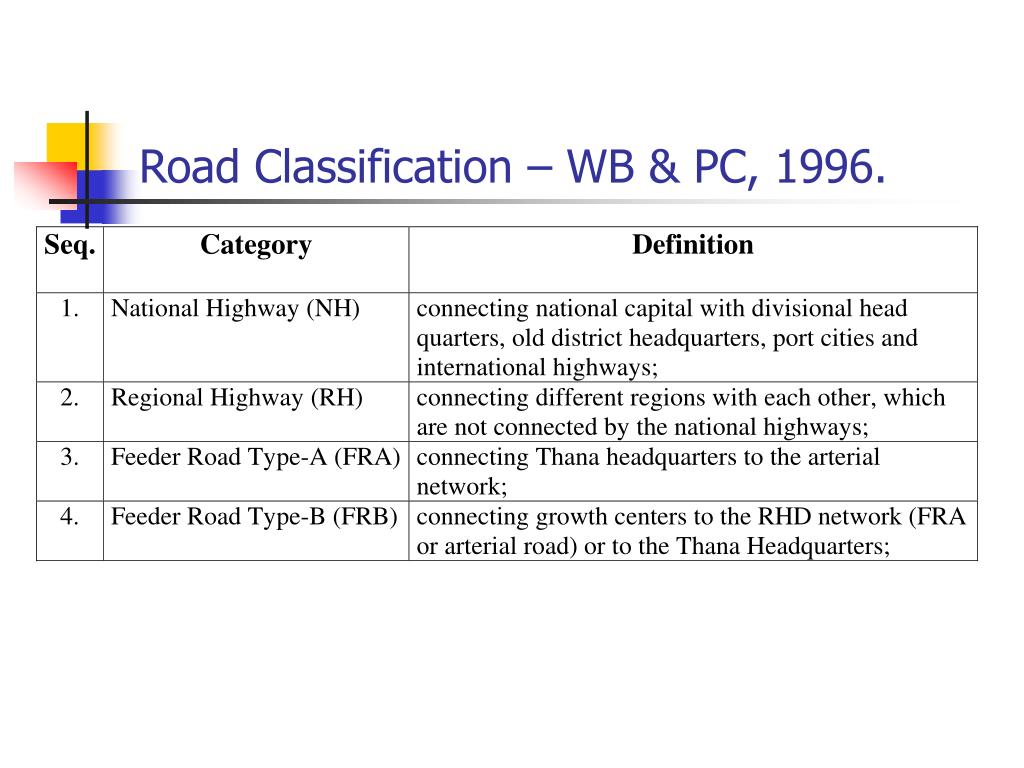 Road Classification – WB & PC, 1996.

| Seq. | Category | Definition |
|---|---|---|
| 1. | National Highway (NH) | connecting national capital with divisional head quarters, old district headquarters, port cities and international highways; |
| 2. | Regional Highway (RH) | connecting different regions with each other, which are not connected by the national highways; |
| 3. | Feeder Road Type-A (FRA) | connecting Thana headquarters to the arterial network; |
| 4. | Feeder Road Type-B (FRB) | connecting growth centers to the RHD network (FRA or arterial road) or to the Thana Headquarters; |